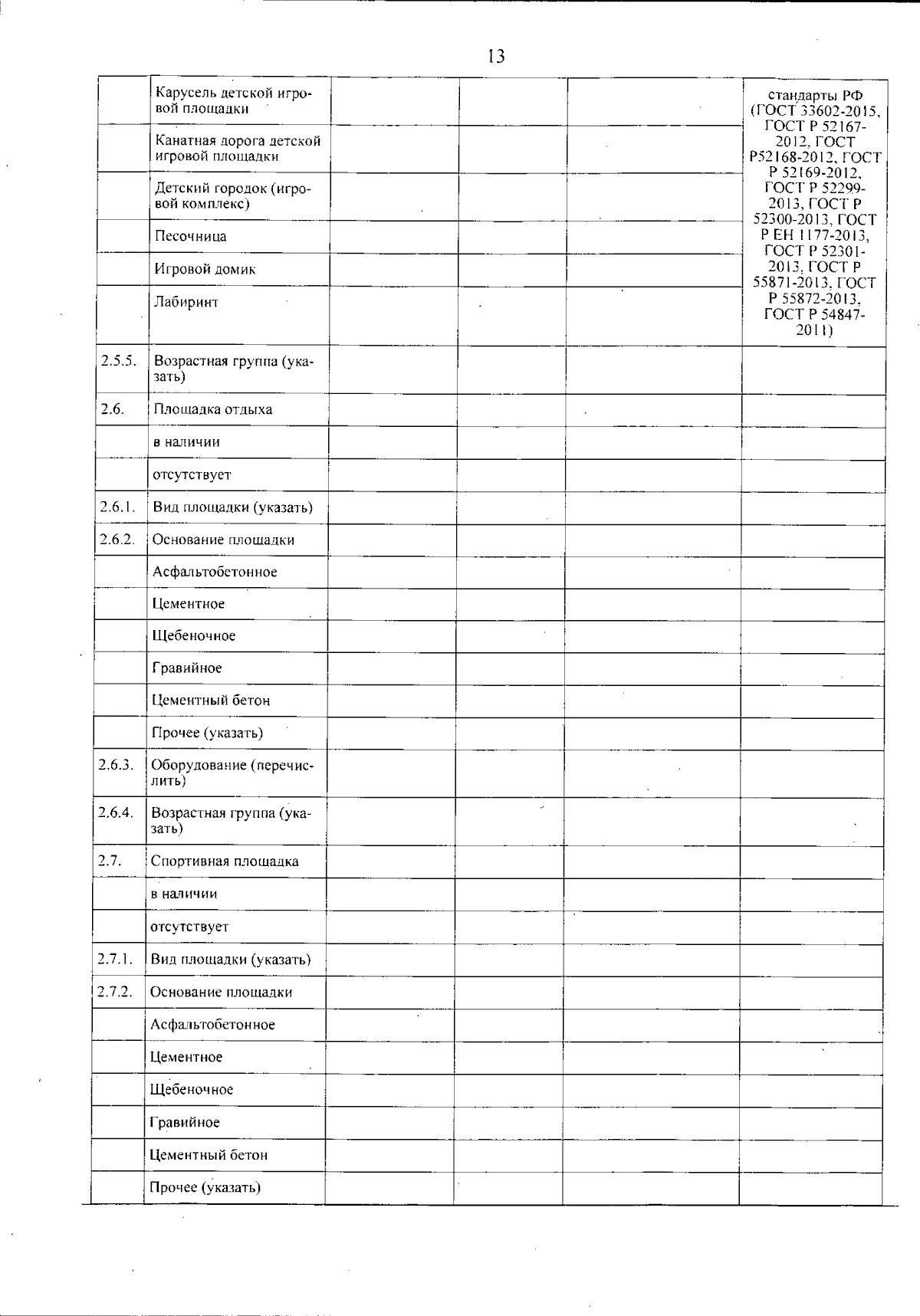 13

|  |  |  |  |  |  |
|---|---|---|---|---|---|
|  | Карусель детской игровой площадки |  |  |  | стандарты РФ (ГОСТ 33602-2015, ГОСТ Р 52167-2012, ГОСТ Р52168-2012, ГОСТ Р 52169-2012, ГОСТ Р 52299-2013, ГОСТ Р 52300-2013, ГОСТ Р ЕН 1177-2013, ГОСТ Р 52301-2013, ГОСТ Р 55871-2013, ГОСТ Р 55872-2013, ГОСТ Р 54847-2011) |
|  | Канатная дорога детской игровой площадки |  |  |  |  |
|  | Детский городок (игровой комплекс) |  |  |  |  |
|  | Песочница |  |  |  |  |
|  | Игровой домик |  |  |  |  |
|  | Лабиринт |  |  |  |  |
| 2.5.5. | Возрастная группа (указать) |  |  |  |  |
| 2.6. | Площадка отдыха |  |  |  |  |
|  | в наличии |  |  |  |  |
|  | отсутствует |  |  |  |  |
| 2.6.1. | Вид площадки (указать) |  |  |  |  |
| 2.6.2. | Основание площадки |  |  |  |  |
|  | Асфальтобетонное |  |  |  |  |
|  | Цементное |  |  |  |  |
|  | Щебеночное |  |  |  |  |
|  | Гравийное |  |  |  |  |
|  | Цементный бетон |  |  |  |  |
|  | Прочее (указать) |  |  |  |  |
| 2.6.3. | Оборудование (перечислить) |  |  |  |  |
| 2.6.4. | Возрастная группа (указать) |  |  |  |  |
| 2.7. | Спортивная площадка |  |  |  |  |
|  | в наличии |  |  |  |  |
|  | отсутствует |  |  |  |  |
| 2.7.1. | Вид площадки (указать) |  |  |  |  |
| 2.7.2. | Основание площадки |  |  |  |  |
|  | Асфальтобетонное |  |  |  |  |
|  | Цементное |  |  |  |  |
|  | Щебеночное |  |  |  |  |
|  | Гравийное |  |  |  |  |
|  | Цементный бетон |  |  |  |  |
|  | Прочее (указать) |  |  |  |  |